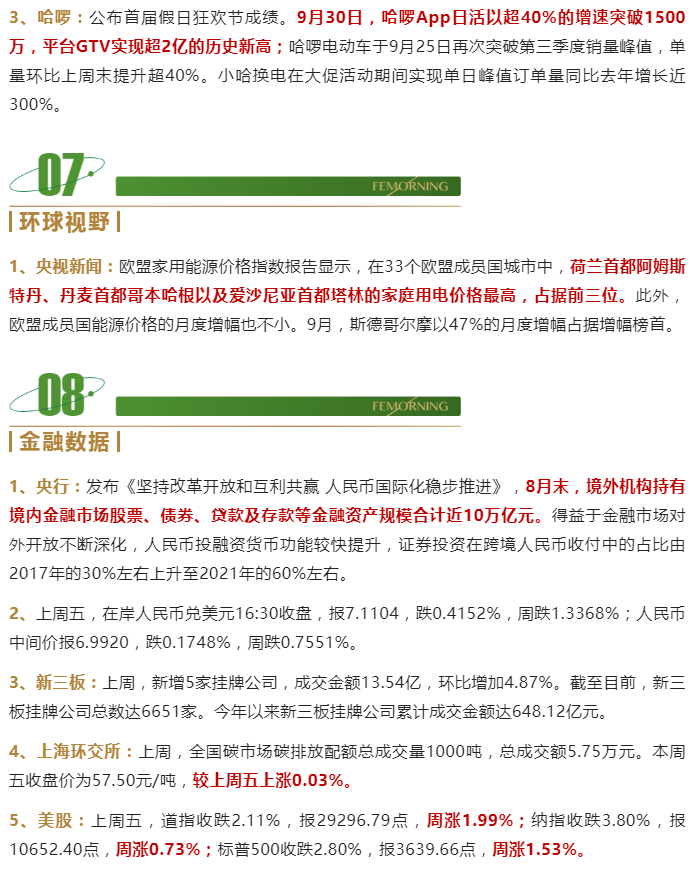 3、哈啰：公布首届假日狂欢节成绩。9月30日，哈啰App日活以超40%的增速突破1500万，平台GTV实现超2亿的历史新高；哈啰电动车于9月25日再次突破第三季度销量峰值，单量环比上周末提升超40%。小哈换电在大促活动期间实现单日峰值订单量同比去年增长近300%。

07

FEMORNING

环球视野

1、央视新闻：欧盟家用能源价格指数报告显示，在33个欧盟成员国城市中，荷兰首都阿姆斯特丹、丹麦首都哥本哈根以及爱沙尼亚首都塔林的家庭用电价格最高，占据前三位。此外，欧盟成员国能源价格的月度增幅也不小。9月，斯德哥尔摩以47%的月度增幅占据增幅榜首。

08

FEMORNING

金融数据

1、央行：发布《坚持改革开放和互利共赢 人民币国际化稳步推进》，8月末，境外机构持有境内金融市场股票、债券、贷款及存款等金融资产规模合计近10万亿元。得益于金融市场对外开放不断深化，人民币投融资货币功能较快提升，证券投资在跨境人民币收付中的占比由2017年的30%左右上升至2021年的60%左右。

2、上周五，在岸人民币兑美元16:30收盘，报7.1104，跌0.4152%，周跌1.3368%；人民币中间价报6.9920，跌0.1748%，周跌0.7551%。

3、新三板：上周，新增5家挂牌公司，成交金额13.54亿，环比增加4.87%。截至目前，新三板挂牌公司总数达6651家。今年以来新三板挂牌公司累计成交金额达648.12亿元。

4、上海环交所：上周，全国碳市场碳排放配额总成交量1000吨，总成交额5.75万元。本周五收盘价为57.50元/吨，较上周五上涨0.03%。

5、美股：上周五，道指收跌2.11%，报29296.79点，周涨1.99%；纳指收跌3.80%，报10652.40点，周涨0.73%；标普500收跌2.80%，报3639.66点，周涨1.53%。